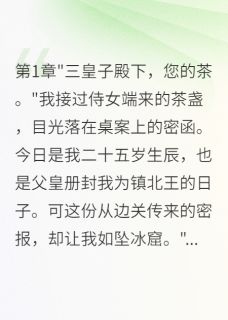 第1章"三皇子殿下，您的茶。"我接过侍女端来的茶盏，目光落在桌案上的密函。今日是我二十五岁生辰，也是父皇册封我为镇北王的日子。可这份从边关传来的密报，却让我如坠冰窟。"...